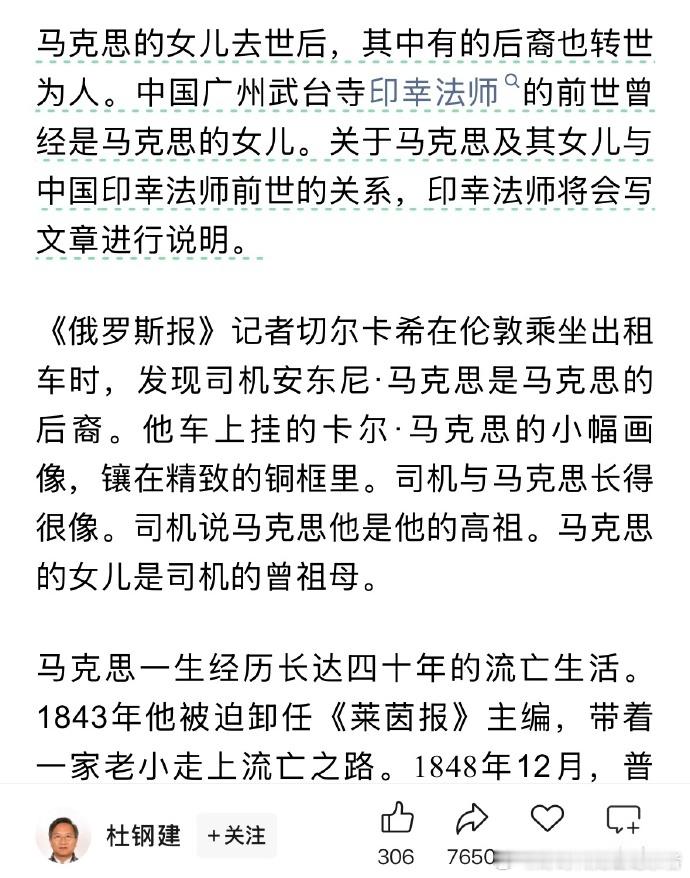 马克思的女儿去世后，其中有的后裔也转世为人。中国广州武台寺印幸法师的前世曾经是马克思的女儿。关于马克思及其女儿与中国印幸法师前世的关系，印幸法师将会写文章进行说明。

《俄罗斯报》记者切尔卡希在伦敦乘坐出租车时，发现司机安东尼·马克思是马克思的后裔。他车上挂的卡尔·马克思的小幅画像，镶在精致的铜框里。司机与马克思长得很像。司机说马克思他是他的高祖。马克思的女儿是司机的曾祖母。

马克思一生经历长达四十年的流亡生活。1843年他被迫卸任《莱茵报》主编，带着一家老小走上流亡之路。1848年12月，普

杜钢建 +关注
306 7650